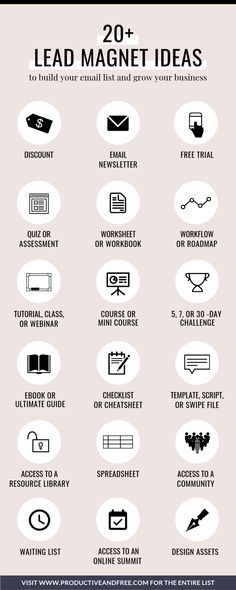 20+
LEAD MAGNET IDEAS
to build your email list and grow your business

DISCOUNT

EMAIL NEWSLETTER

FREE TRIAL

QUIZ OR ASSESSMENT

WORKSHEET OR WORKBOOK

WORKFLOW OR ROADMAP

TUTORIAL, CLASS, OR WEBINAR

COURSE OR MINI COURSE

5, 7, OR 30 -DAY CHALLENGE

EBOOK OR ULTIMATE GUIDE

CHECKLIST OR CHEATSHEET

TEMPLATE, SCRIPT, OR SWIPE FILE

ACCESS TO A RESOURCE LIBRARY

SPREADSHEET

ACCESS TO A COMMUNITY

WAITING LIST

ACCESS TO AN ONLINE SUMMIT

DESIGN ASSETS

VISIT WWW.PRODUCTIVEANDFREE.COM FOR THE ENTIRE LIST